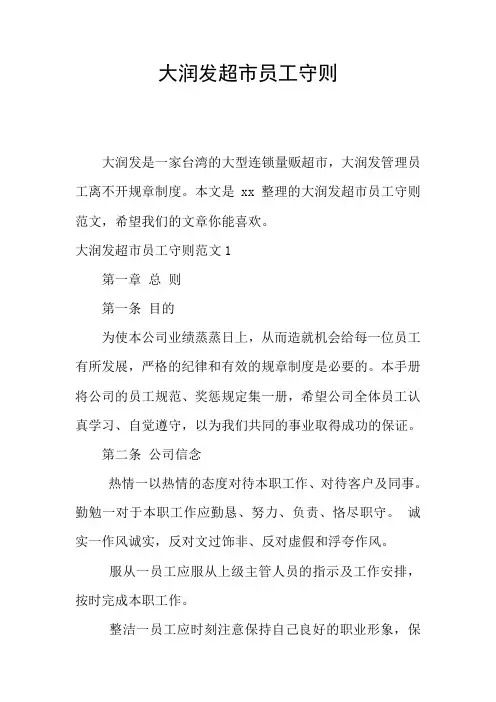 大润发超市员工守则

大润发是一家台湾的大型连锁量贩超市，大润发管理员工离不开规章制度。本文是 xx 整理的大润发超市员工守则范文，希望我们的文章你能喜欢。

大润发超市员工守则范文 1

第一章 总 则

第一条 目的

为使本公司业绩蒸蒸日上，从而造就机会给每一位员工有所发展，严格的纪律和有效的规章制度是必要的。本手册将公司的员工规范、奖惩规定集一册，希望公司全体员工认真学习、自觉遵守，以为我们共同的事业取得成功的保证。

第二条 公司信念

热情一以热情的态度对待本职工作、对待客户及同事。勤勉一对于本职工作应勤恳、努力、负责、恪尽职守。 诚实一作风诚实，反对文过饰非、反对虚假和浮夸作风。

服从一员工应服从上级主管人员的指示及工作安排，按时完成本职工作。

整洁一员工应时刻注意保持自己良好的职业形象，保